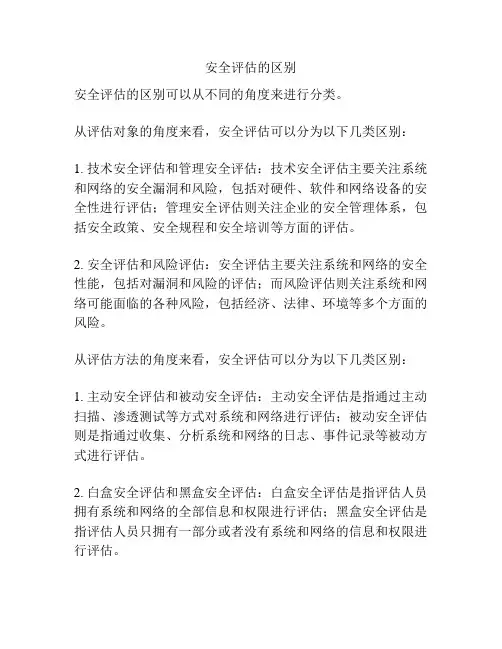 安全评估的区别

安全评估的区别可以从不同的角度来进行分类。

从评估对象的角度来看，安全评估可以分为以下几类区别：

1. 技术安全评估和管理安全评估：技术安全评估主要关注系统和网络的安全漏洞和风险，包括对硬件、软件和网络设备的安全性进行评估；管理安全评估则关注企业的安全管理体系，包括安全政策、安全规程和安全培训等方面的评估。

2. 安全评估和风险评估：安全评估主要关注系统和网络的安全性能，包括对漏洞和风险的评估；而风险评估则关注系统和网络可能面临的各种风险，包括经济、法律、环境等多个方面的风险。

从评估方法的角度来看，安全评估可以分为以下几类区别：

1. 主动安全评估和被动安全评估：主动安全评估是指通过主动扫描、渗透测试等方式对系统和网络进行评估；被动安全评估则是指通过收集、分析系统和网络的日志、事件记录等被动方式进行评估。

2. 白盒安全评估和黑盒安全评估：白盒安全评估是指评估人员拥有系统和网络的全部信息和权限进行评估；黑盒安全评估是指评估人员只拥有一部分或者没有系统和网络的信息和权限进行评估。